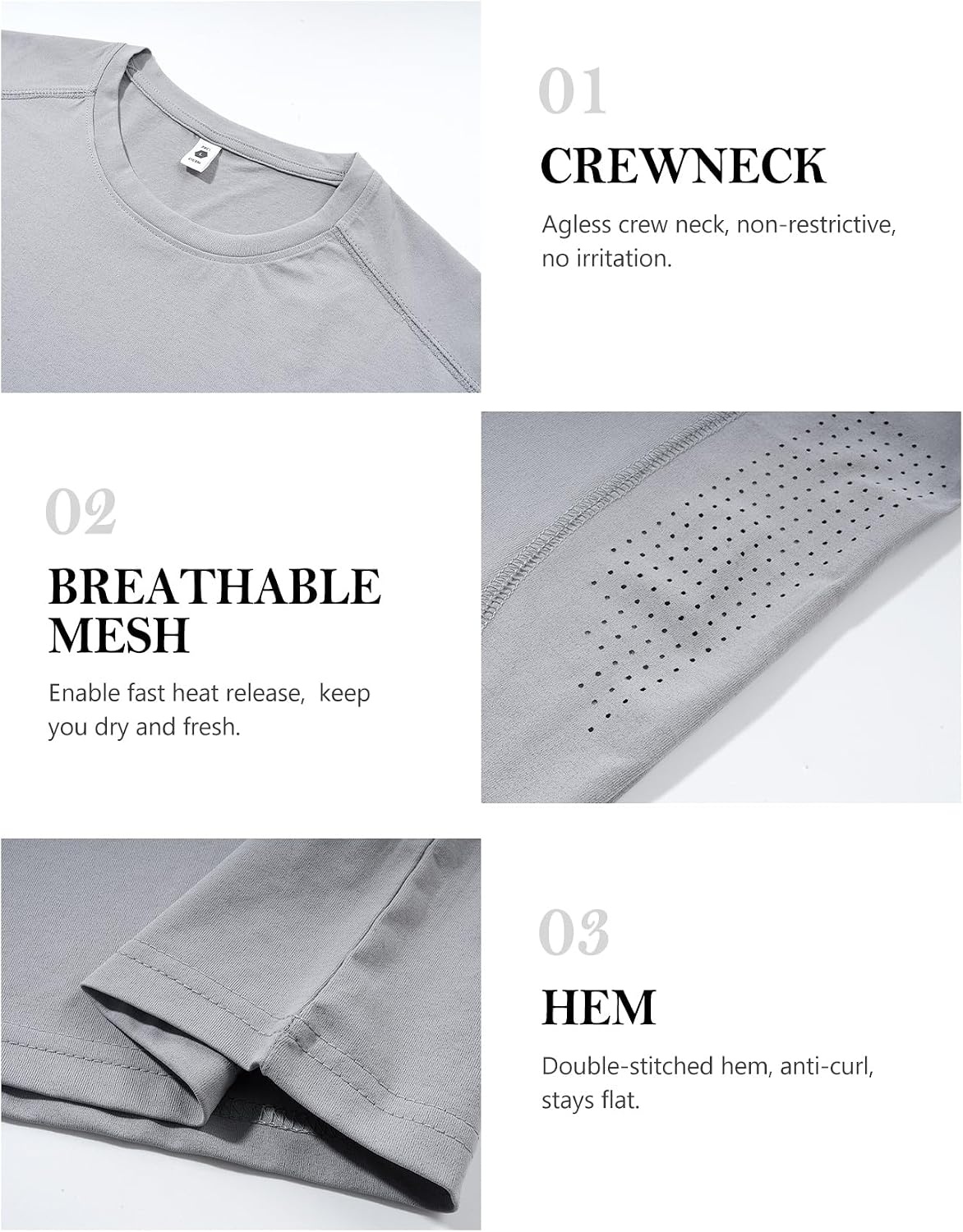 01

CREWNECK

Agless crew neck, non-restrictive, no irritation.

02

BREATHABLE MESH

Enable fast heat release,  keep you dry and fresh.

03

HEM

Double-stitched hem, anti-curl, stays flat.